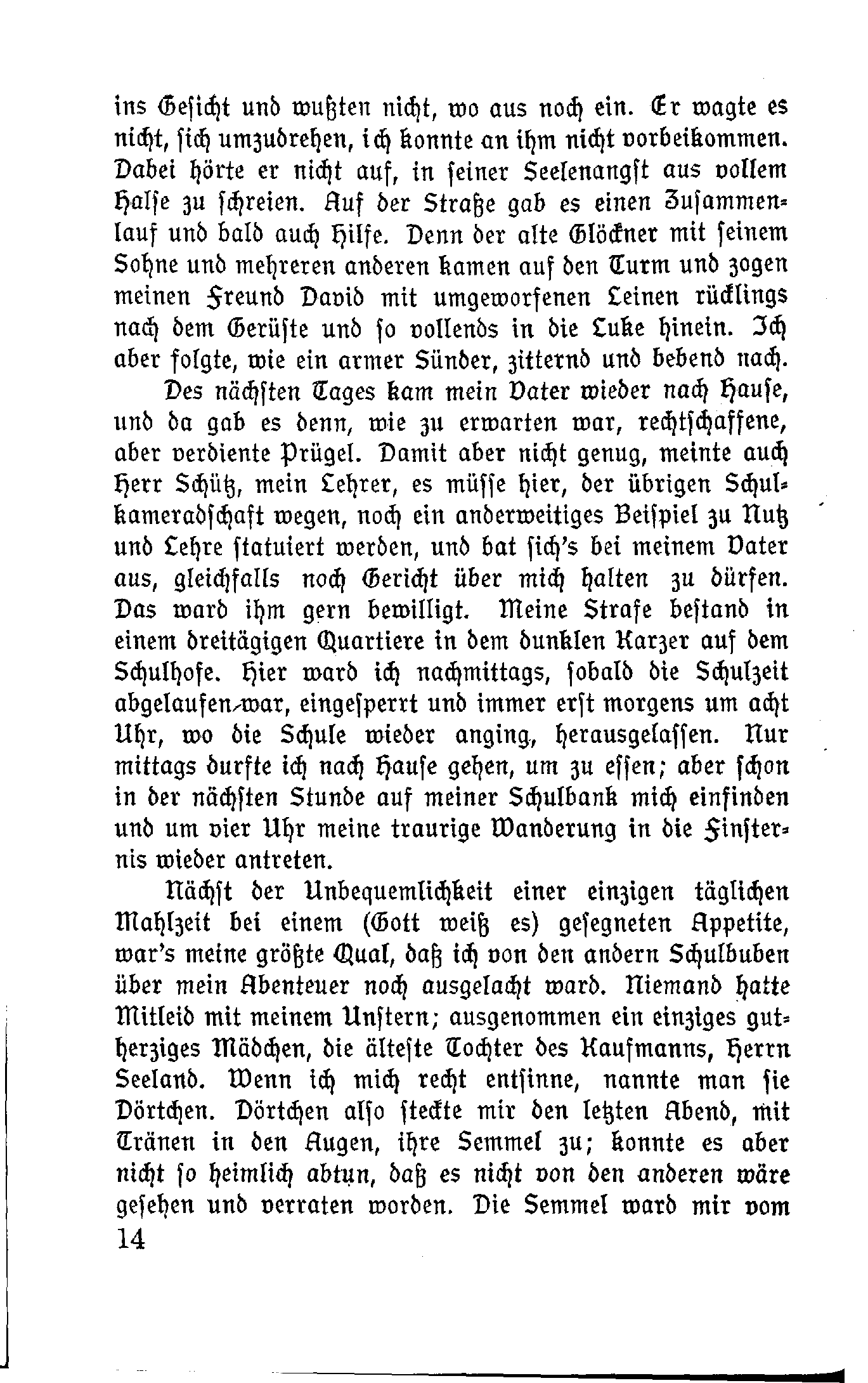 ins Gesicht und wußten nicht, wo aus noch ein. Er wagte es nicht, sich umzudrehen, ich konnte an ihm nicht vorbeikommen. Dabei hörte er nicht auf, in seiner Seelenangst aus vollem Halse zu schreien. Auf der Straße gab es einen Zusammenlauf und bald auch Hilfe. Denn der alte Glöckner mit seinem Sohne und mehreren anderen kamen auf den Turm und zogen meinen Freund David mit umgeworfenen Leinen rücklings nach dem Gerüste und so vollends in die Luke hinein. Ich aber folgte, wie ein armer Sünder, zitternd und bebend nach.

Des nächsten Tages kam mein Vater wieder nach Hause, und da gab es denn, wie zu erwarten war, rechtschaffene, aber verdiente Prügel. Damit aber nicht genug, meinte auch Herr Schütz, mein Lehrer, es müsse hier, der übrigen Schulkameradschaft wegen, noch ein anderweitiges Beispiel zu Nutz und Lehre statuiert werden, und bat sich's bei meinem Vater aus, gleichfalls noch Gericht über mich halten zu dürfen. Das ward ihm gern bewilligt. Meine Strafe bestand in einem dreitägigen Quartiere in dem dunklen Karzer auf dem Schulhofe. Hier ward ich nachmittags, sobald die Schulzeit abgelaufen war, eingesperrt und immer erst morgens um acht Uhr, wo die Schule wieder anging, herausgelassen. Nur mittags durfte ich nach Hause gehen, um zu essen; aber schon in der nächsten Stunde auf meiner Schulbank mich einfinden und um vier Uhr meine traurige Wanderung in die Finsternis wieder antreten.

Nächst der Unbequemlichkeit einer einzigen täglichen Mahlzeit bei einem (Gott weiß es) gesegneten Appetite, war's meine größte Qual, daß ich von den andern Schulbuben über mein Abenteuer noch ausgelacht ward. Niemand hatte Mitleid mit meinem Unstern; ausgenommen ein einziges gutherziges Mädchen, die älteste Tochter des Kaufmanns, Herrn Seeland. Wenn ich mich recht entsinne, nannte man sie Dörtchen. Dörtchen also steckte mir den letzten Abend, mit Tränen in den Augen, ihre Semmel zu; konnte es aber nicht so heimlich abtun, daß es nicht von den anderen wäre gesehen und verraten worden. Die Semmel ward mir vom
14